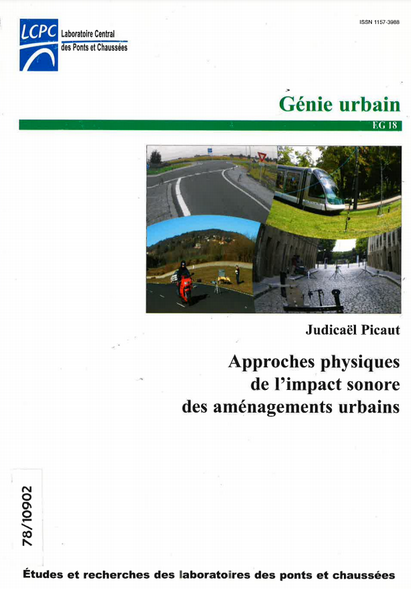 LCPC Laboratoire Central des Ponts et Chaussées

ISSN 1157-3988

Génie urbain

EG 18

Judicaël Picaut

Approches physiques de l'impact sonore des aménagements urbains

78/10902

Études et recherches des laboratoires des ponts et chaussées